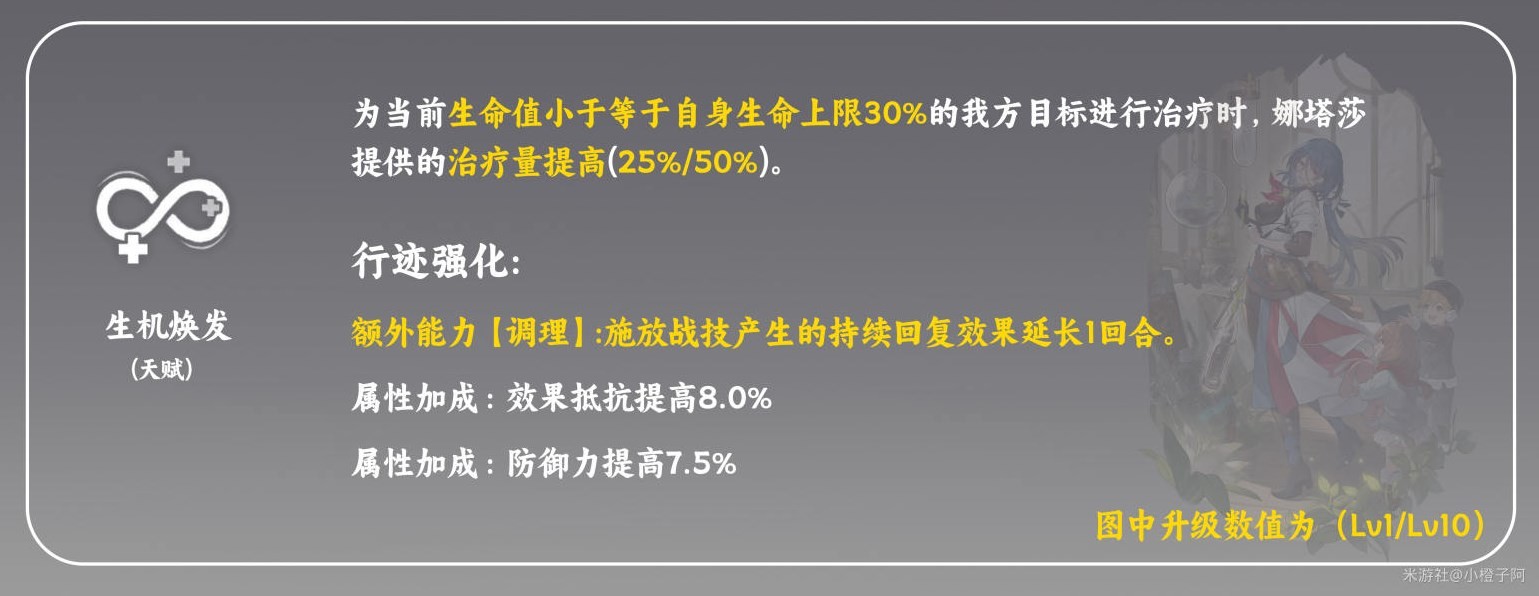 生机焕发
(天赋)

为当前生命值小于等于自身生命上限30%的我方目标进行治疗时，娜塔莎提供的治疗量提高(25%/50%)。

行迹强化:

额外能力【调理】:施放战技产生的持续回复效果延长1回合。

属性加成：效果抵抗提高8.0%

属性加成：防御力提高7.5%

图中升级数值为（Lv1/Lv10）

米游社@小橙子阿